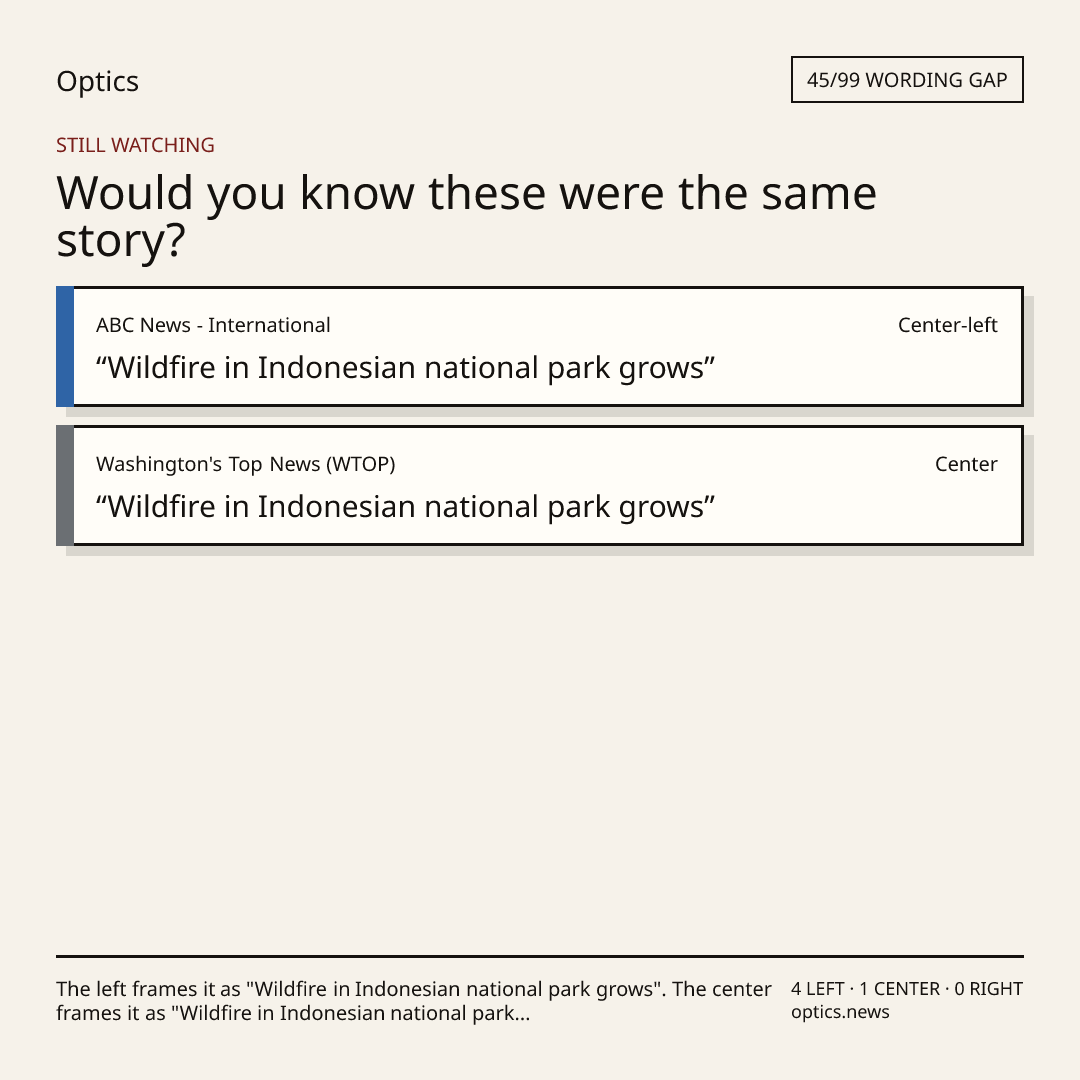 Optics

45/99 WORDING GAP

STILL WATCHING

Would you know these were the same story?

ABC News - International

Center-left

"Wildfire in Indonesian national park grows"

Washington's Top News (WTOP)

Center

"Wildfire in Indonesian national park grows"

The left frames it as "Wildfire in Indonesian national park grows". The center frames it as "Wildfire in Indonesian national park...

4 LEFT · 1 CENTER · 0 RIGHT
optics.news